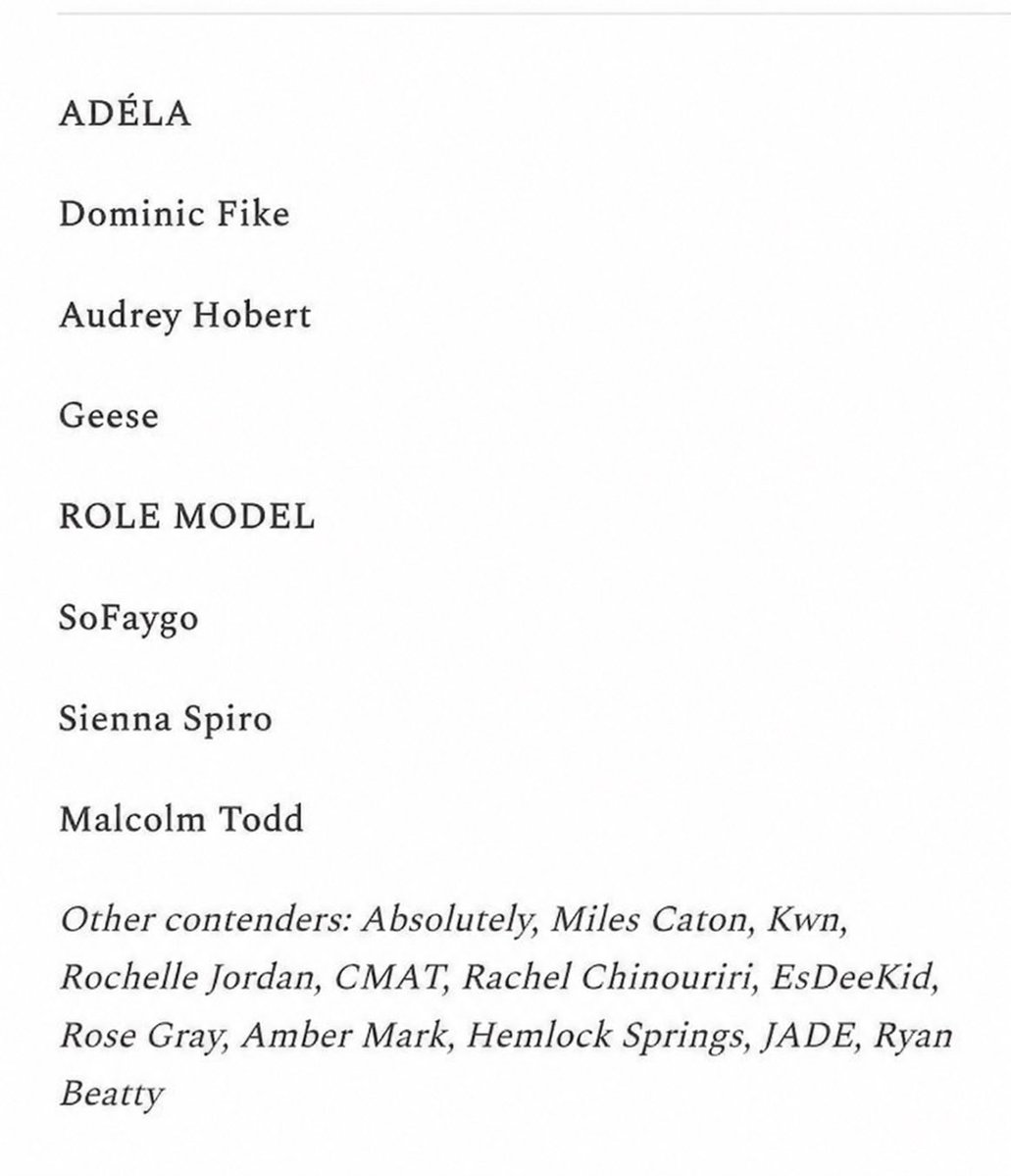 ADÉLA

Dominic Fike

Audrey Hobert

Geese

ROLE MODEL

SoFaygo

Sienna Spiro

Malcolm Todd

Other contenders: Absolutely, Miles Caton, Kwn, Rochelle Jordan, CMAT, Rachel Chinouriri, EsDeeKid, Rose Gray, Amber Mark, Hemlock Springs, JADE, Ryan Beatty